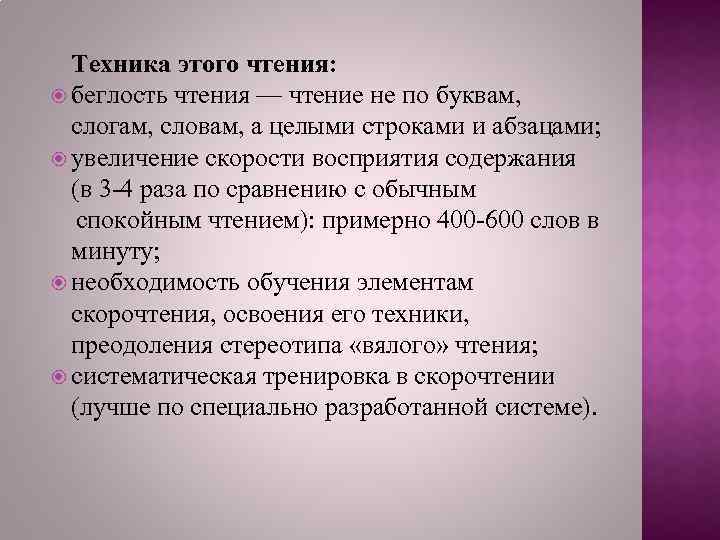 Техника этого чтения:

беглость чтения — чтение не по буквам, слогам, словам, а целыми строками и абзацами;

увеличение скорости восприятия содержания (в 3-4 раза по сравнению с обычным спокойным чтением): примерно 400-600 слов в минуту;

необходимость обучения элементам скорочтения, освоения его техники, преодоления стереотипа «вялого» чтения;

систематическая тренировка в скорочтении (лучше по специально разработанной системе).